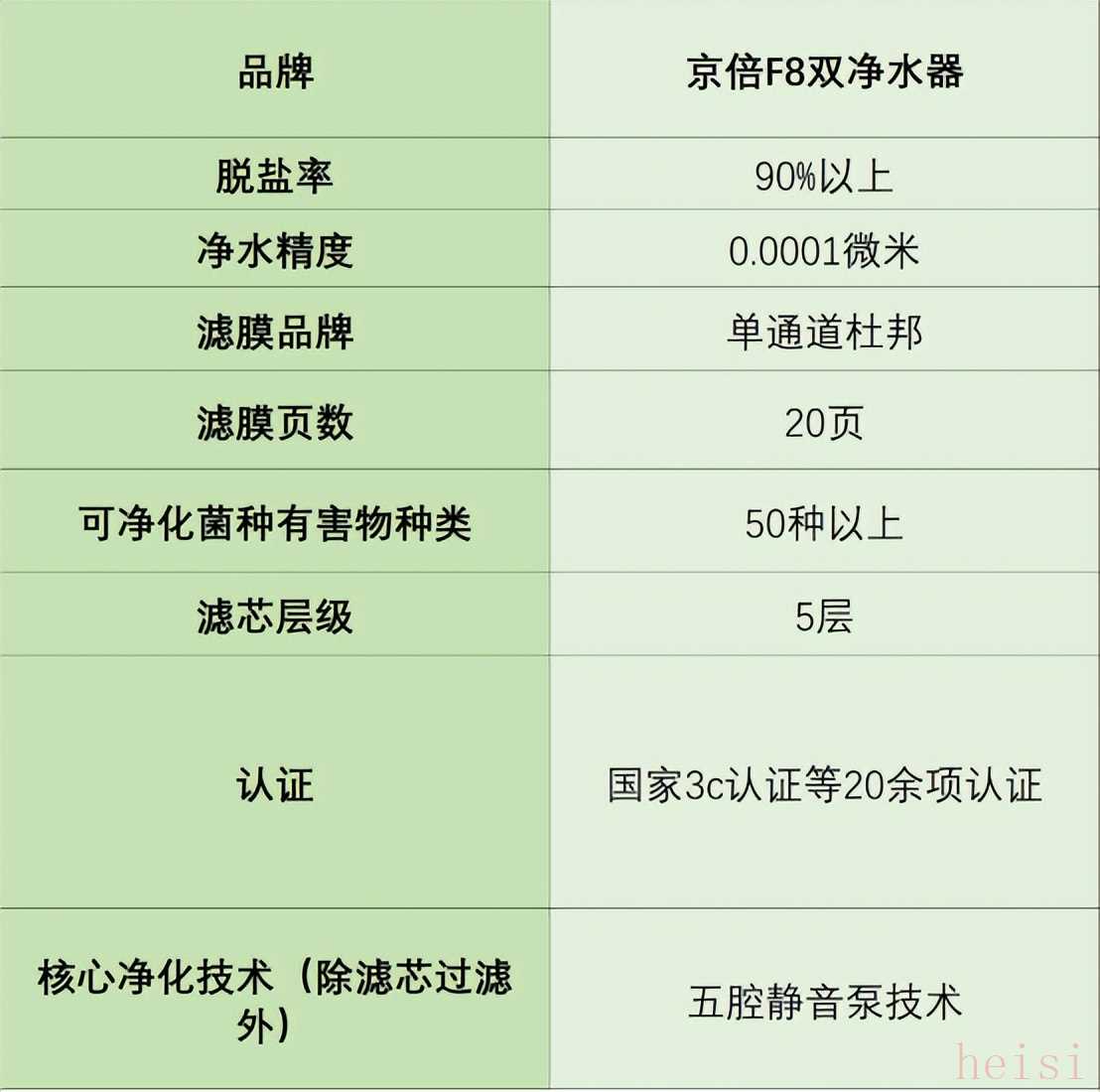 | 品牌 | 京倍F8双净水器 |
|---|---|
| 脱盐率 | 90%以上 |
| 净水精度 | 0.0001微米 |
| 滤膜品牌 | 单通道杜邦 |
| 滤膜页数 | 20页 |
| 可净化菌种有害物种类 | 50种以上 |
| 滤芯层级 | 5层 |
| 认证 | 国家3c认证等20余项认证 |
| 核心净化技术（除滤芯过滤外） | 五腔静音泵技术 |

heisi